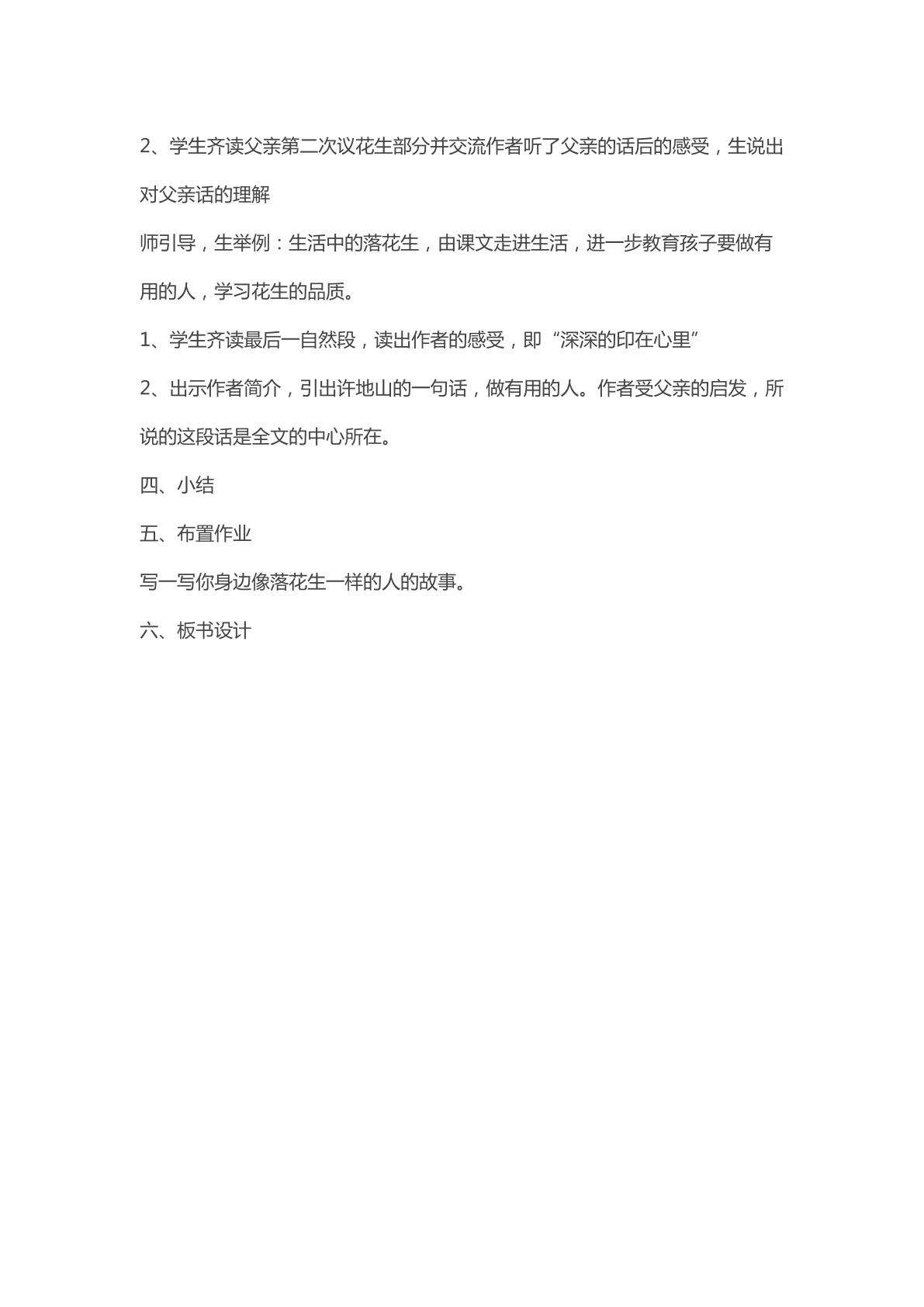 2、学生齐读父亲第二次议花生部分并交流作者听了父亲的话后的感受，生说出对父亲话的理解

师引导，生举例：生活中的落花生，由课文走进生活，进一步教育孩子要做有用的人，学习花生的品质。

1、学生齐读最后一自然段，读出作者的感受，即“深深的印在心里”

2、出示作者简介，引出许地山的一句话，做有用的人。作者受父亲的启发，所说的这段话是全文的中心所在。

四、小结

五、布置作业

写一写你身边像落花生一样的人的故事。

六、板书设计